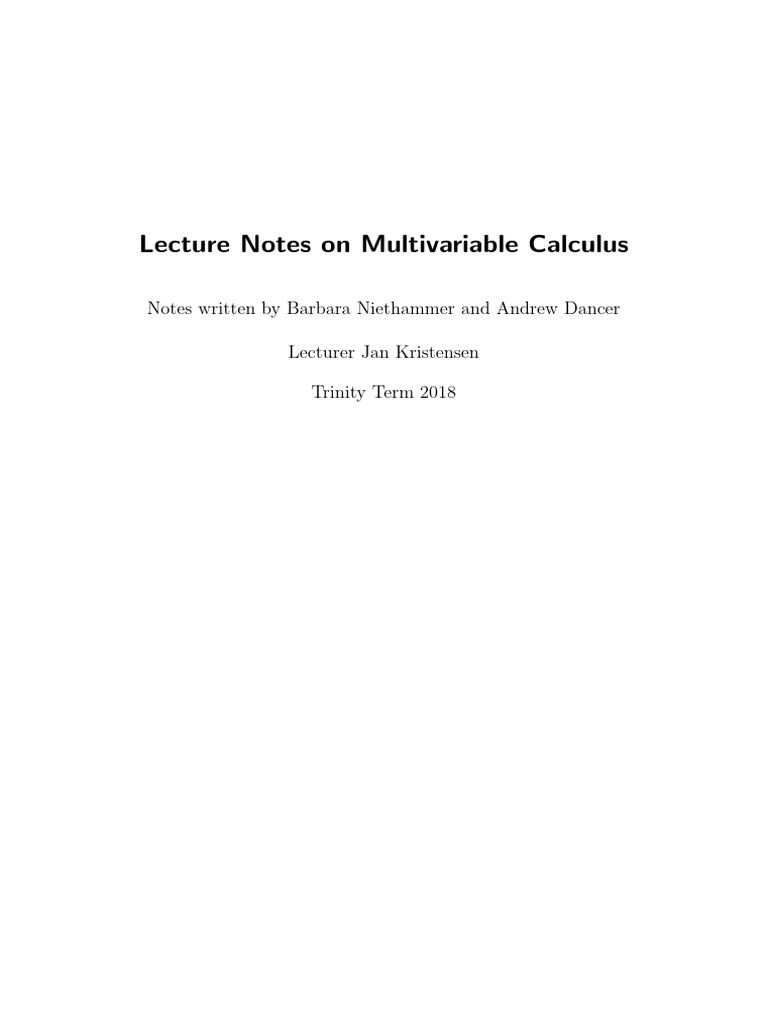 Lecture Notes on Multivariable Calculus

Notes written by Barbara Niethammer and Andrew Dancer

Lecturer Jan Kristensen

Trinity Term 2018